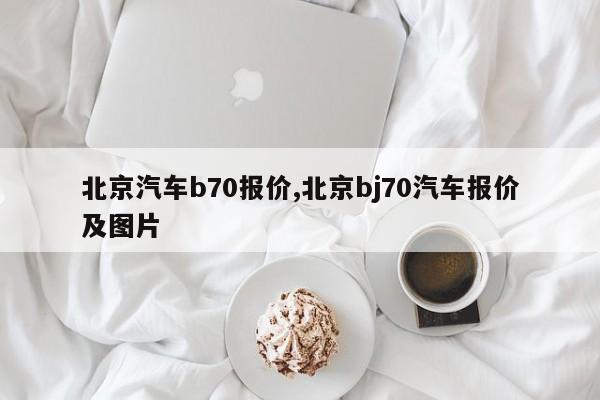 北京汽车b70报价,北京bj70汽车报价及图片